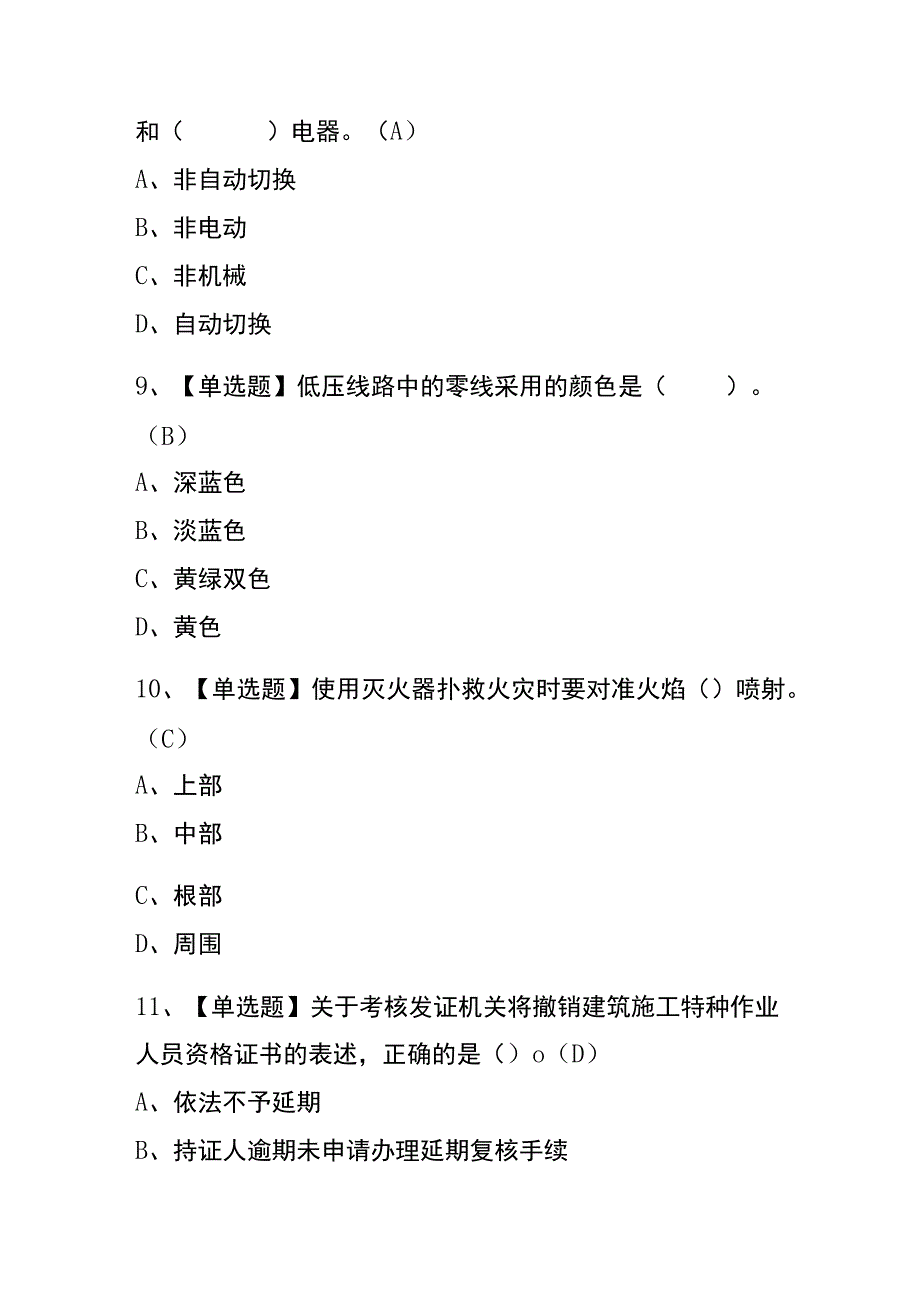 和（　　）电器。（A）
A、非自动切换
B、非电动
C、非机械
D、自动切换

9、【单选题】低压线路中的零线采用的颜色是（　　）。（B）
A、深蓝色
B、淡蓝色
C、黄绿双色
D、黄色

10、【单选题】使用灭火器扑救火灾时要对准火焰（）喷射。（C）
A、上部
B、中部
C、根部
D、周围

11、【单选题】关于考核发证机关将撤销建筑施工特种作业人员资格证书的表述，正确的是（）o（D）
A、依法不予延期
B、持证人逾期未申请办理延期复核手续